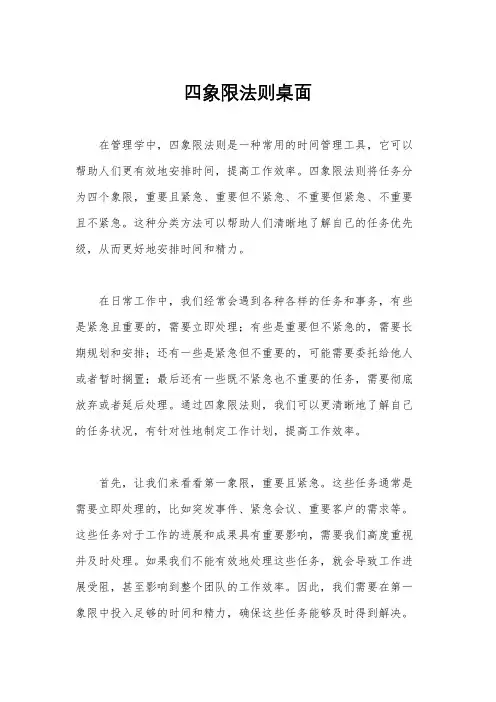 四象限法则桌面

在管理学中，四象限法则是一种常用的时间管理工具，它可以帮助人们更有效地安排时间，提高工作效率。四象限法则将任务分为四个象限，重要且紧急、重要但不紧急、不重要但紧急、不重要且不紧急。这种分类方法可以帮助人们清晰地了解自己的任务优先级，从而更好地安排时间和精力。

在日常工作中，我们经常会遇到各种各样的任务和事务，有些是紧急且重要的，需要立即处理；有些是重要但不紧急的，需要长期规划和安排；还有一些是紧急但不重要的，可能需要委托给他人或者暂时搁置；最后还有一些既不紧急也不重要的任务，需要彻底放弃或者延后处理。通过四象限法则，我们可以更清晰地了解自己的任务状况，有针对性地制定工作计划，提高工作效率。

首先，让我们来看看第一象限，重要且紧急。这些任务通常是需要立即处理的，比如突发事件、紧急会议、重要客户的需求等。这些任务对于工作的进展和成果具有重要影响，需要我们高度重视并及时处理。如果我们不能有效地处理这些任务，就会导致工作进展受阻，甚至影响到整个团队的工作效率。因此，我们需要在第一象限中投入足够的时间和精力，确保这些任务能够及时得到解决。